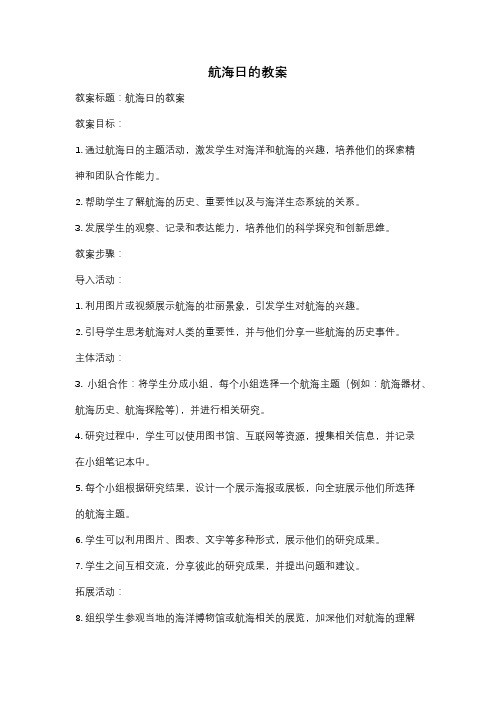 航海日的教案

教案标题：航海日的教案

教案目标：

1. 通过航海日的主题活动，激发学生对海洋和航海的兴趣，培养他们的探索精神和团队合作能力。

2. 帮助学生了解航海的历史、重要性以及与海洋生态系统的关系。

3. 发展学生的观察、记录和表达能力，培养他们的科学探究和创新思维。

教案步骤：

导入活动：

1. 利用图片或视频展示航海的壮丽景象，引发学生对航海的兴趣。

2. 引导学生思考航海对人类的重要性，并与他们分享一些航海的历史事件。

主体活动：

3. 小组合作：将学生分成小组，每个小组选择一个航海主题（例如：航海器材、航海历史、航海探险等），并进行相关研究。

4. 研究过程中，学生可以使用图书馆、互联网等资源，搜集相关信息，并记录在小组笔记本中。

5. 每个小组根据研究结果，设计一个展示海报或展板，向全班展示他们所选择的航海主题。

6. 学生可以利用图片、图表、文字等多种形式，展示他们的研究成果。

7. 学生之间互相交流，分享彼此的研究成果，并提出问题和建议。

拓展活动：

8. 组织学生参观当地的海洋博物馆或航海相关的展览，加深他们对航海的理解